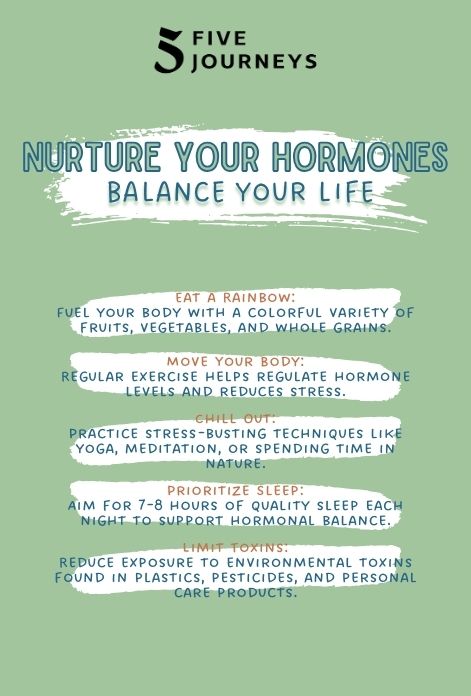 5 FIVE JOURNEYS

NURTURE YOUR HORMONES
BALANCE YOUR LIFE

EAT A RAINBOW:
FUEL YOUR BODY WITH A COLORFUL VARIETY OF FRUITS, VEGETABLES, AND WHOLE GRAINS.

MOVE YOUR BODY:
REGULAR EXERCISE HELPS REGULATE HORMONE LEVELS AND REDUCES STRESS.

CHILL OUT:
PRACTICE STRESS-BUSTING TECHNIQUES LIKE YOGA, MEDITATION, OR SPENDING TIME IN NATURE.

PRIORITIZE SLEEP:
AIM FOR 7-8 HOURS OF QUALITY SLEEP EACH NIGHT TO SUPPORT HORMONAL BALANCE.

LIMIT TOXINS:
REDUCE EXPOSURE TO ENVIRONMENTAL TOXINS FOUND IN PLASTICS, PESTICIDES, AND PERSONAL CARE PRODUCTS.